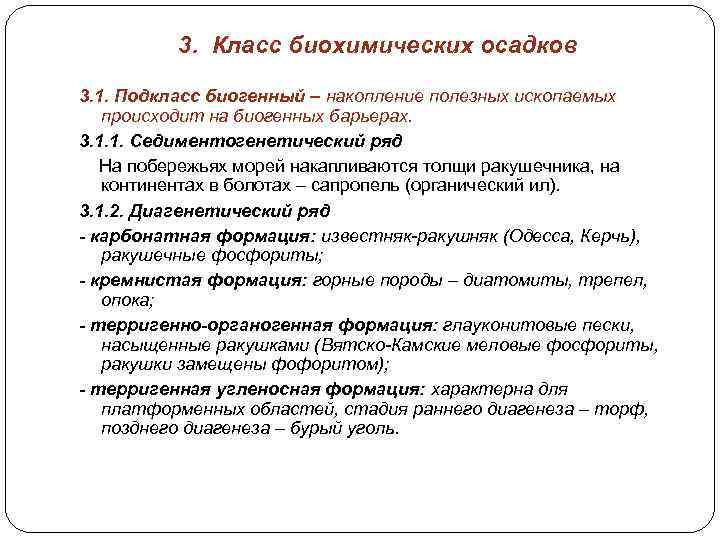 3. Класс биохимических осадков

3.1. Подкласс биогенный – накопление полезных ископаемых происходит на биогенных барьерах.

3.1.1. Седиментогенетический ряд

На побережьях морей накапливаются толщи ракушечника, на континентах в болотах – сапропель (органический ил).

3.1.2. Диагенетический ряд

- карбонатная формация: известняк-ракушняк (Одесса, Керчь), ракушечные фосфориты;

- кремнистая формация: горные породы – диатомиты, трепел, опока;

- терригенно-органогенная формация: глауконитовые пески, насыщенные ракушками (Вятско-Камские меловые фосфориты, ракушки замещены фофоритом);

- терригенная угленосная формация: характерна для платформенных областей, стадия раннего диагенеза – торф, позднего диагенеза – бурый уголь.